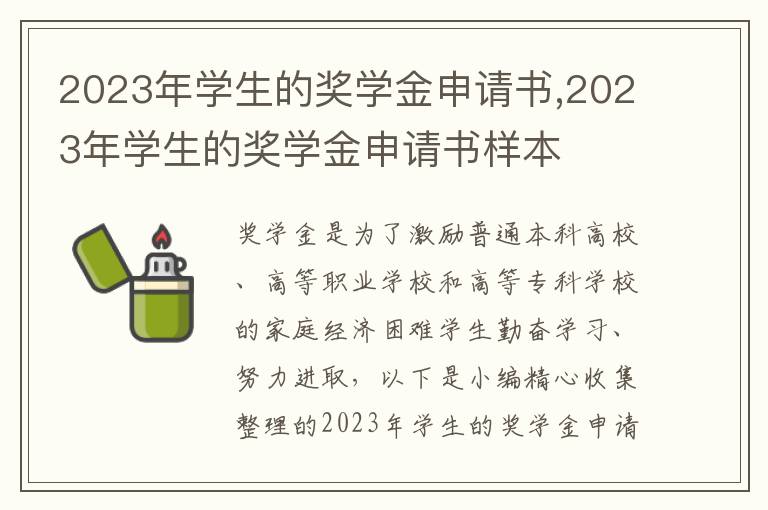 2023年学生的奖学金申请书,2023年学生的奖学金申请书样本

奖学金是为了激励普通本科高校、高等职业学校和高等专科学校的家庭经济困难学生勤奋学习、努力进取，以下是小编精心收集整理的2023年学生的奖学金申请